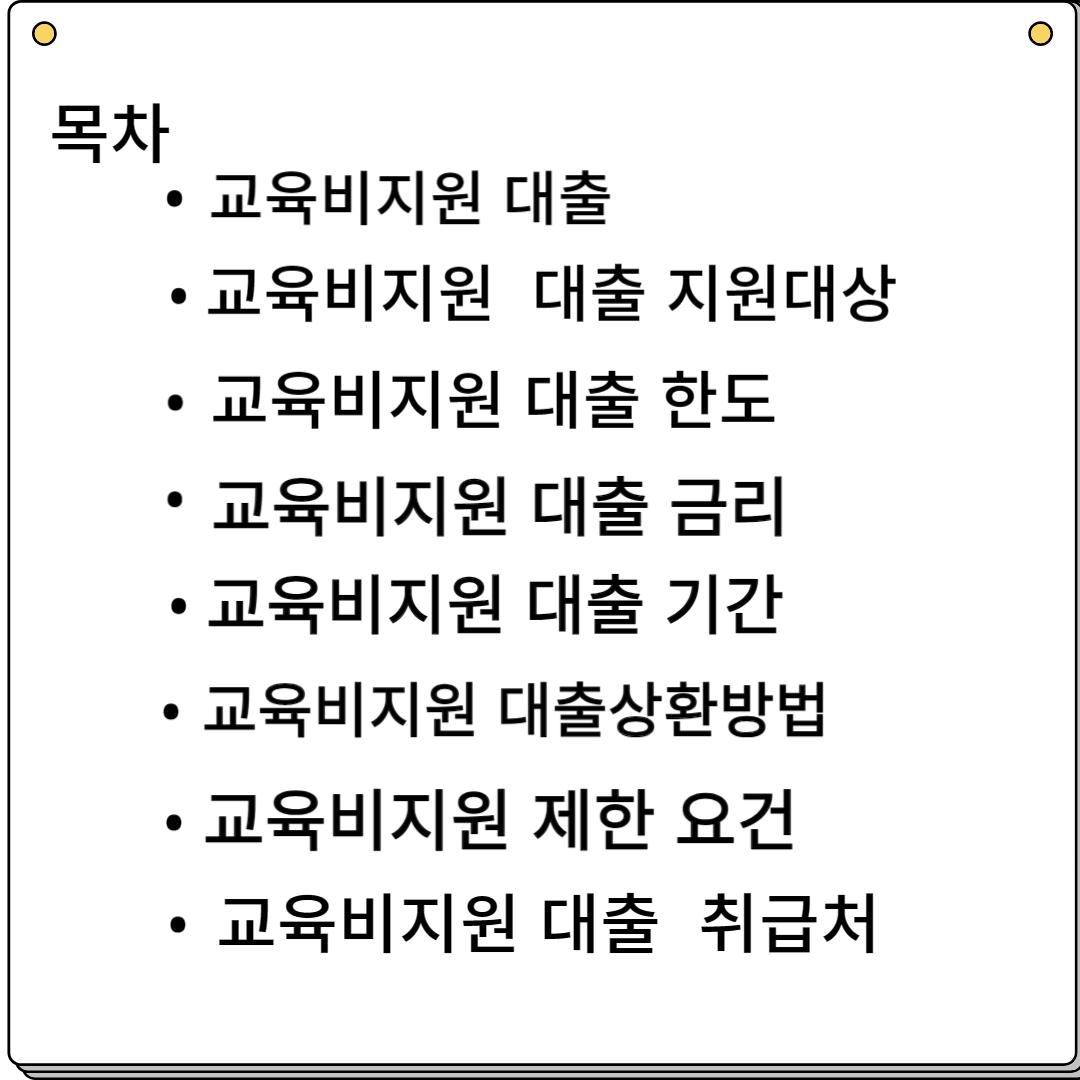 목차

• 교육비지원 대출
• 교육비지원 대출 지원대상
• 교육비지원 대출 한도
• 교육비지원 대출 금리
• 교육비지원 대출 기간
• 교육비지원 대출상환방법
• 교육비지원 제한 요건
• 교육비지원 대출 취급처